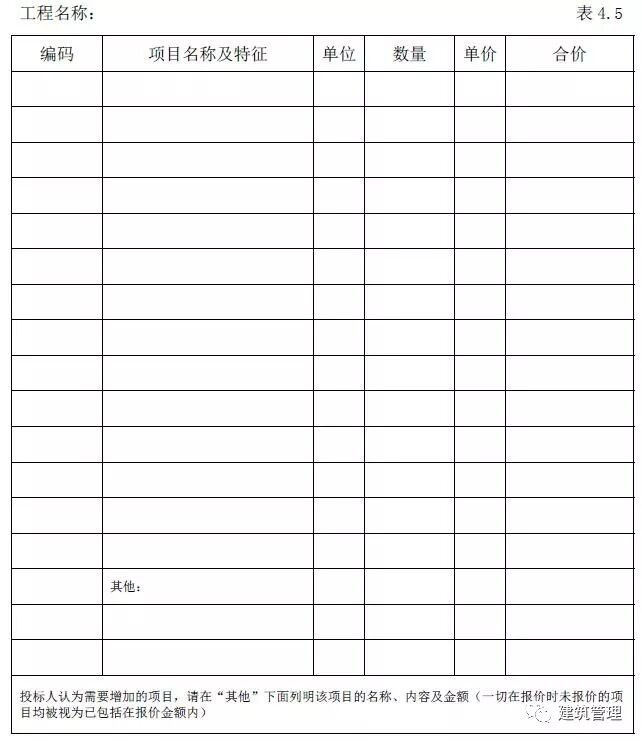 工程名称：　　　　　　　　　　　　　　　　　　　　　　表 4.5

| 编码 | 项目名称及特征 | 单位 | 数量 | 单价 | 合价 |
|---|---|---|---|---|---|
| | | | | | |
| | | | | | |
| | | | | | |
| | | | | | |
| | | | | | |
| | | | | | |
| | | | | | |
| | | | | | |
| | | | | | |
| | | | | | |
| | | | | | |
| | | | | | |
| | | | | | |
| | | | | | |
| | 其他： | | | | |
| | | | | | |
| | | | | | |

投标人认为需要增加的项目，请在“其他”下面列明该项目的名称、内容及金额（一切在报价时未报价的项目均被视为已包括在报价金额内）

建筑管理